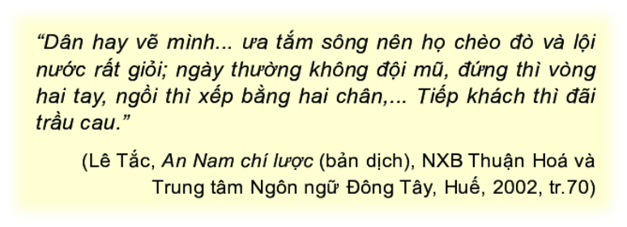 “Dân hay vẽ mình... ưa tắm sông nên họ chèo đò và lội nước rất giỏi; ngày thường không đội mũ, đứng thì vòng hai tay, ngồi thì xếp bằng hai chân,... Tiếp khách thì đãi trầu cau.”

(Lê Tắc, An Nam chí lược (bản dịch), NXB Thuận Hoá và Trung tâm Ngôn ngữ Đông Tây, Huế, 2002, tr.70)